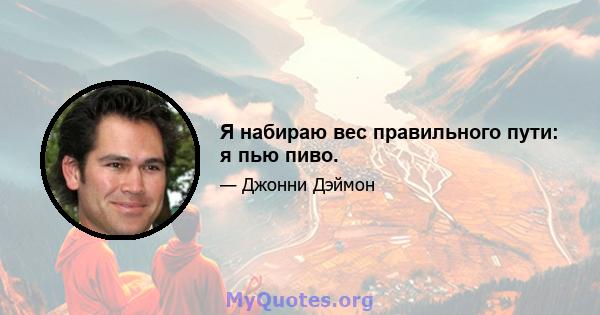 Я набираю вес правильного пути: я пью пиво.

— Джонни Дэймон

MyQuotes.org